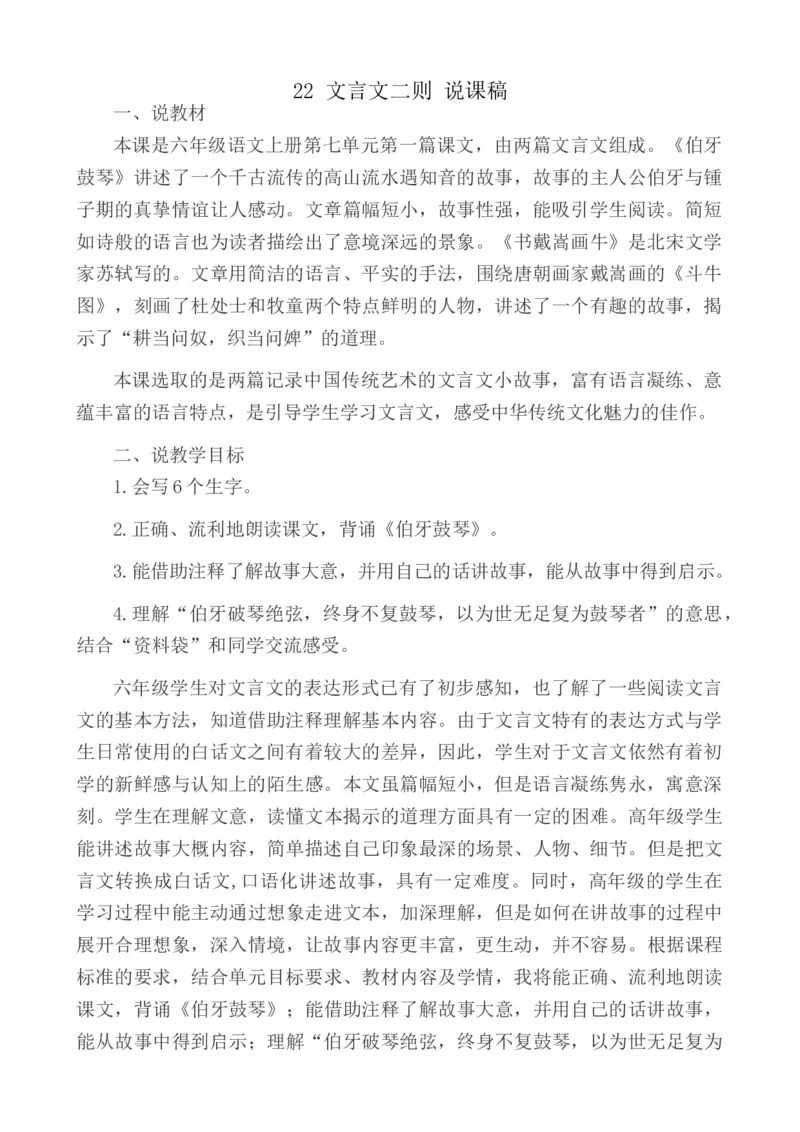 22 文言文二则 说课稿

一、说教材

本课是六年级语文上册第七单元第一篇课文，由两篇文言文组成。《伯牙鼓琴》讲述了一个千古流传的高山流水遇知音的故事，故事的主人公伯牙与锺子期的真挚情谊让人感动。文章篇幅短小，故事性强，能吸引学生阅读。简短如诗般的语言也为读者描绘出了意境深远的景象。《书戴嵩画牛》是北宋文学家苏轼写的。文章用简洁的语言、平实的手法，围绕唐朝画家戴嵩画的《斗牛图》，刻画了杜处士和牧童两个特点鲜明的人物，讲述了一个有趣的故事，揭示了“耕当问奴，织当问婢”的道理。

本课选取的是两篇记录中国传统艺术的文言文小故事，富有语言凝练、意蕴丰富的语言特点，是引导学生学习文言文，感受中华传统文化魅力的佳作。

二、说教学目标

1.会写6个生字。

2.正确、流利地朗读课文，背诵《伯牙鼓琴》。

3.能借助注释了解故事大意，并用自己的话讲故事，能从故事中得到启示。

4.理解“伯牙破琴绝弦，终身不复鼓琴，以为世无足复为鼓琴者”的意思，结合“资料袋”和同学交流感受。

六年级学生对文言文的表达形式已有了初步感知，也了解了一些阅读文言文的基本方法，知道借助注释理解基本内容。由于文言文特有的表达方式与学生日常使用的白话文之间有着较大的差异，因此，学生对于文言文依然有着初学的新鲜感与认知上的陌生感。本文虽篇幅短小，但是语言凝练隽永，寓意深刻。学生在理解文意，读懂文本揭示的道理方面具有一定的困难。高年级学生能讲述故事大概内容，简单描述自己印象最深的场景、人物、细节。但是把文言文转换成白话文,口语化讲述故事，具有一定难度。同时，高年级的学生在学习过程中能主动通过想象走进文本，加深理解，但是如何在讲故事的过程中展开合理想象，深入情境，让故事内容更丰富，更生动，并不容易。根据课程标准的要求，结合单元目标要求、教材内容及学情，我将能正确、流利地朗读课文，背诵《伯牙鼓琴》；能借助注释了解故事大意，并用自己的话讲故事，能从故事中得到启示；理解“伯牙破琴绝弦，终身不复鼓琴，以为世无足复为